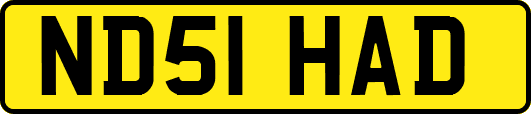 ND51 HAD